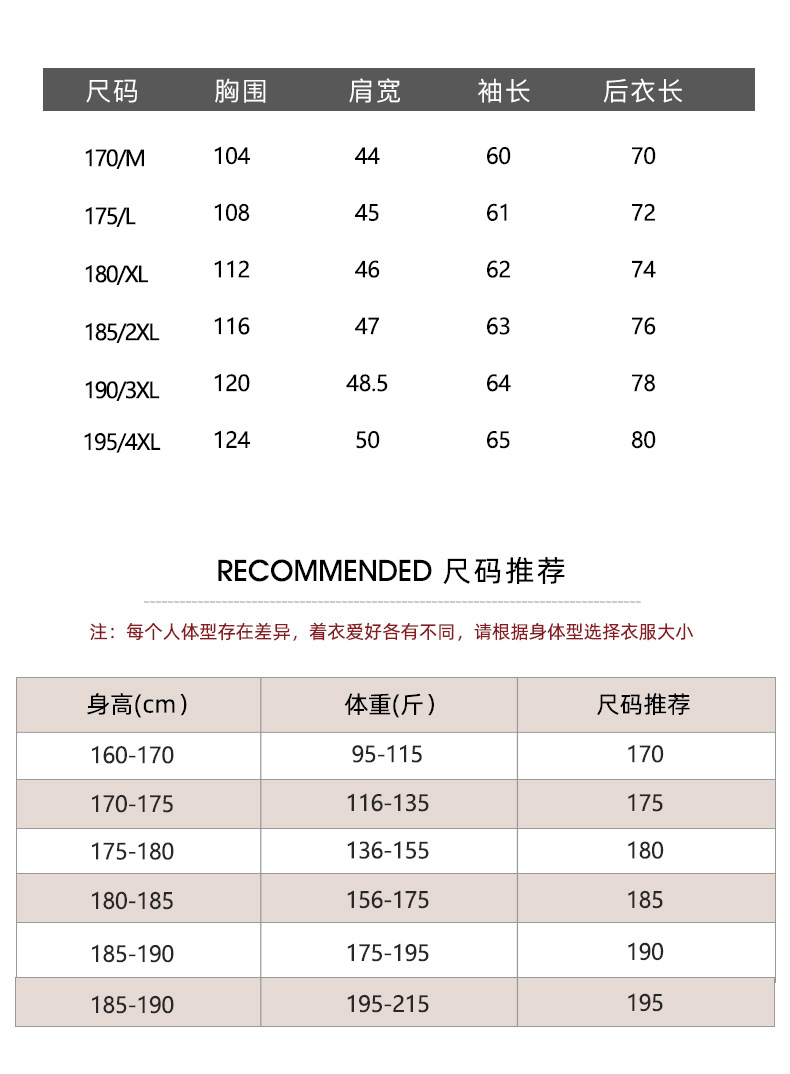 | 尺码 | 胸围 | 肩宽 | 袖长 | 后衣长 |
|---|---|---|---|---|
| 170/M | 104 | 44 | 60 | 70 |
| 175/L | 108 | 45 | 61 | 72 |
| 180/XL | 112 | 46 | 62 | 74 |
| 185/2XL | 116 | 47 | 63 | 76 |
| 190/3XL | 120 | 48.5 | 64 | 78 |
| 195/4XL | 124 | 50 | 65 | 80 |

RECOMMENDED 尺码推荐

注：每个人体型存在差异，着衣爱好各有不同，请根据身体型选择衣服大小

| 身高(cm) | 体重(斤) | 尺码推荐 |
|---|---|---|
| 160-170 | 95-115 | 170 |
| 170-175 | 116-135 | 175 |
| 175-180 | 136-155 | 180 |
| 180-185 | 156-175 | 185 |
| 185-190 | 175-195 | 190 |
| 185-190 | 195-215 | 195 |